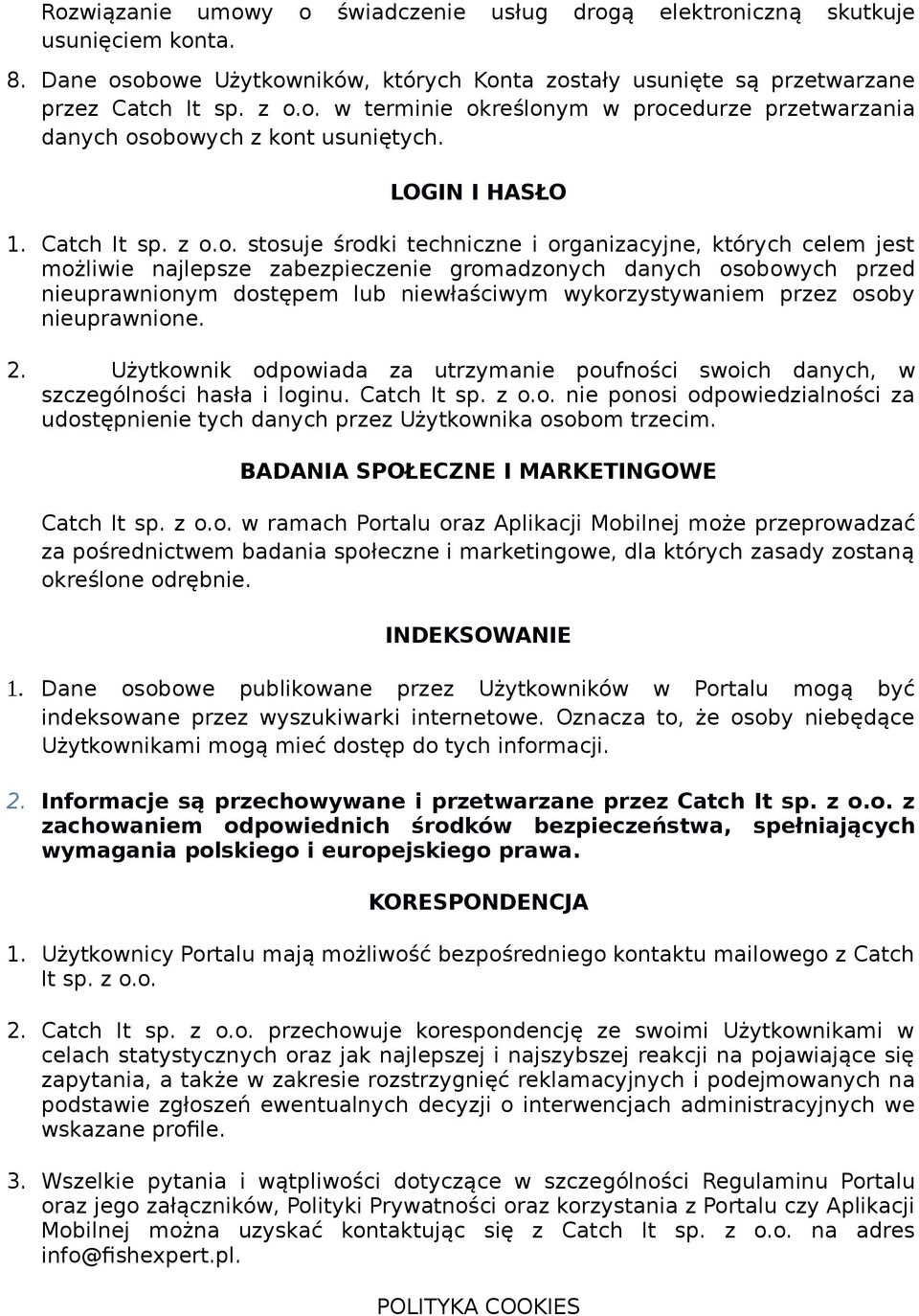 Rozwiązanie umowy o świadczenie usług drogą elektroniczną skutkuje usunięciem konta.

8. Dane osobowe Użytkowników, których Konta zostały usunięte są przetwarzane przez Catch It sp. z o.o. w terminie określonym w procedurze przetwarzania danych osobowych z kont usuniętych.

LOGIN I HASŁO

1. Catch It sp. z o.o. stosuje środki techniczne i organizacyjne, których celem jest możliwie najlepsze zabezpieczenie gromadzonych danych osobowych przed nieuprawnionym dostępem lub niewłaściwym wykorzystywaniem przez osoby nieuprawnione.

2. Użytkownik odpowiada za utrzymanie poufności swoich danych, w szczególności hasła i loginu. Catch It sp. z o.o. nie ponosi odpowiedzialności za udostępnienie tych danych przez Użytkownika osobom trzecim.

BADANIA SPOŁECZNE I MARKETINGOWE

Catch It sp. z o.o. w ramach Portalu oraz Aplikacji Mobilnej może przeprowadzać za pośrednictwem badania społeczne i marketingowe, dla których zasady zostaną określone odrębnie.

INDEKSOWANIE

1. Dane osobowe publikowane przez Użytkowników w Portalu mogą być indeksowane przez wyszukiwarki internetowe. Oznacza to, że osoby niebędące Użytkownikami mogą mieć dostęp do tych informacji.

2. Informacje są przechowywane i przetwarzane przez Catch It sp. z o.o. z zachowaniem odpowiednich środków bezpieczeństwa, spełniających wymagania polskiego i europejskiego prawa.

KORESPONDENCJA

1. Użytkownicy Portalu mają możliwość bezpośredniego kontaktu mailowego z Catch It sp. z o.o.

2. Catch It sp. z o.o. przechowuje korespondencję ze swoimi Użytkownikami w celach statystycznych oraz jak najlepszej i najszybszej reakcji na pojawiające się zapytania, a także w zakresie rozstrzygnięć reklamacyjnych i podejmowanych na podstawie zgłoszeń ewentualnych decyzji o interwencjach administracyjnych we wskazane profile.

3. Wszelkie pytania i wątpliwości dotyczące w szczególności Regulaminu Portalu oraz jego załączników, Polityki Prywatności oraz korzystania z Portalu czy Aplikacji Mobilnej można uzyskać kontaktując się z Catch It sp. z o.o. na adres info@fishexpert.pl.

POLITYKA COOKIES